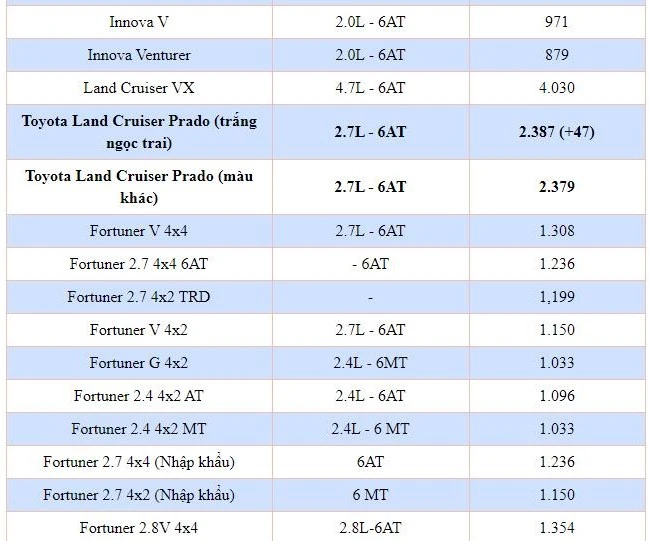 | | | |
|---|---|---|
| Innova V | 2.0L - 6AT | 971 |
| Innova Venturer | 2.0L - 6AT | 879 |
| Land Cruiser VX | 4.7L - 6AT | 4.030 |
| **Toyota Land Cruiser Prado (trắng ngọc trai)** | **2.7L - 6AT** | **2.387 (+47)** |
| **Toyota Land Cruiser Prado (màu khác)** | **2.7L - 6AT** | **2.379** |
| Fortuner V 4x4 | 2.7L - 6AT | 1.308 |
| Fortuner 2.7 4x4 6AT | - 6AT | 1.236 |
| Fortuner 2.7 4x2 TRD | - | 1,199 |
| Fortuner V 4x2 | 2.7L - 6AT | 1.150 |
| Fortuner G 4x2 | 2.4L - 6MT | 1.033 |
| Fortuner 2.4 4x2 AT | 2.4L - 6AT | 1.096 |
| Fortuner 2.4 4x2 MT | 2.4L - 6 MT | 1.033 |
| Fortuner 2.7 4x4 (Nhập khẩu) | 6AT | 1.236 |
| Fortuner 2.7 4x2 (Nhập khẩu) | 6 MT | 1.150 |
| Fortuner 2.8V 4x4 | 2.8L-6AT | 1.354 |